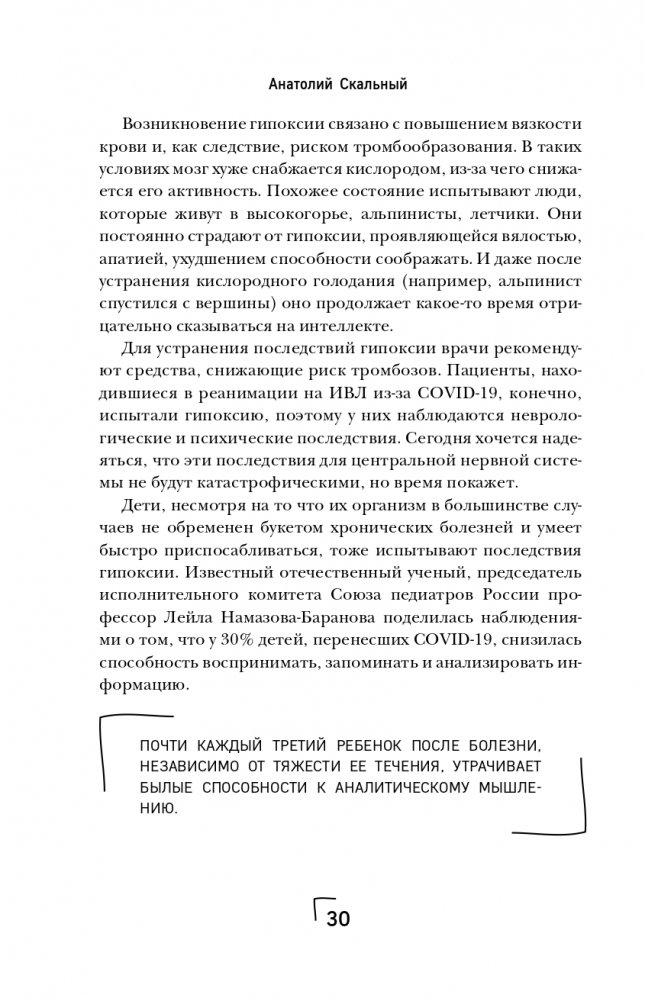 Анатолий Скальный

Возникновение гипоксии связано с повышением вязкости крови и, как следствие, риском тромбообразования. В таких условиях мозг хуже снабжается кислородом, из-за чего снижается его активность. Похожее состояние испытывают люди, которые живут в высокогорье, альпинисты, летчики. Они постоянно страдают от гипоксии, проявляющейся вялостью, апатией, ухудшением способности соображать. И даже после устранения кислородного голодания (например, альпинист спустился с вершины) оно продолжает какое-то время отрицательно сказываться на интеллекте.

Для устранения последствий гипоксии врачи рекомендуют средства, снижающие риск тромбозов. Пациенты, находившиеся в реанимации на ИВЛ из-за COVID-19, конечно, испытали гипоксию, поэтому у них наблюдаются неврологические и психические последствия. Сегодня хочется надеяться, что эти последствия для центральной нервной системы не будут катастрофическими, но время покажет.

Дети, несмотря на то что их организм в большинстве случаев не обременен букетом хронических болезней и умеет быстро приспосабливаться, тоже испытывают последствия гипоксии. Известный отечественный ученый, председатель исполнительного комитета Союза педиатров России профессор Лейла Намазова-Баранова поделилась наблюдениями о том, что у 30% детей, перенесших COVID-19, снизилась способность воспринимать, запоминать и анализировать информацию.

ПОЧТИ КАЖДЫЙ ТРЕТИЙ РЕБЕНОК ПОСЛЕ БОЛЕЗНИ, НЕЗАВИСИМО ОТ ТЯЖЕСТИ ЕЕ ТЕЧЕНИЯ, УТРАЧИВАЕТ БЫЛЫЕ СПОСОБНОСТИ К АНАЛИТИЧЕСКОМУ МЫШЛЕНИЮ.

30